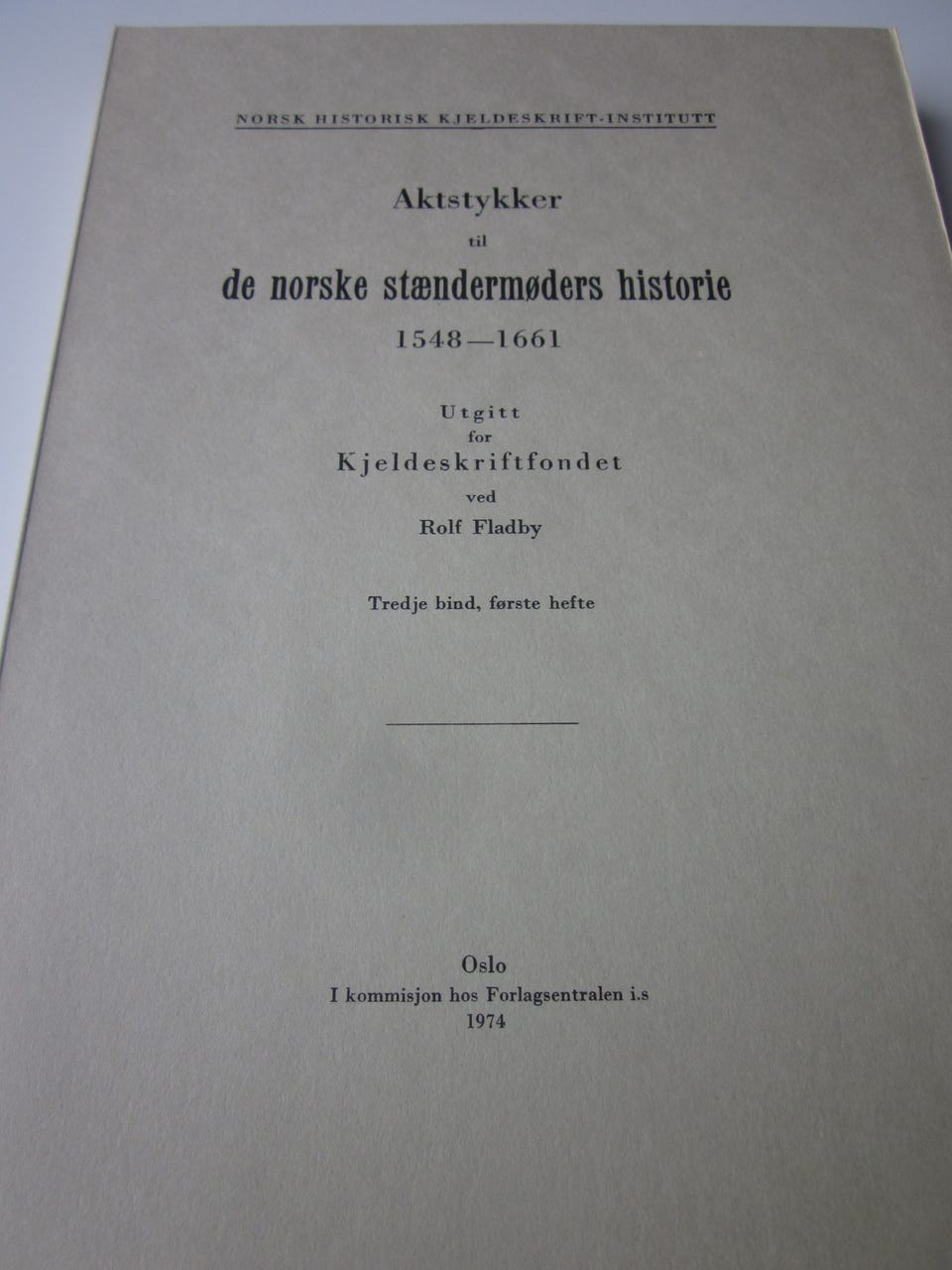 NORSK HISTORISK KJELDESKRIFT-INSTITUTT

Aktstykker
til
de norske stændermøders historie
1548—1661

Utgitt
for
Kjeldeskriftfondet
ved
Rolf Fladby

Tredje bind, første hefte

Oslo
I kommisjon hos Forlagsentralen i.s
1974